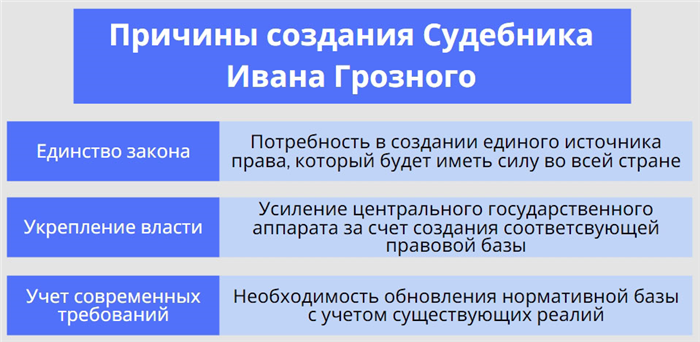 Причины создания Судебника Ивана Грозного

| | |
|---|---|
| Единство закона | Потребность в создании единого источника права, который будет иметь силу во всей стране |
| Укрепление власти | Усиление центрального государственного аппарата за счет создания соответсвующей правовой базы |
| Учет современных требований | Необходимость обновления нормативной базы с учетом существующих реалий |